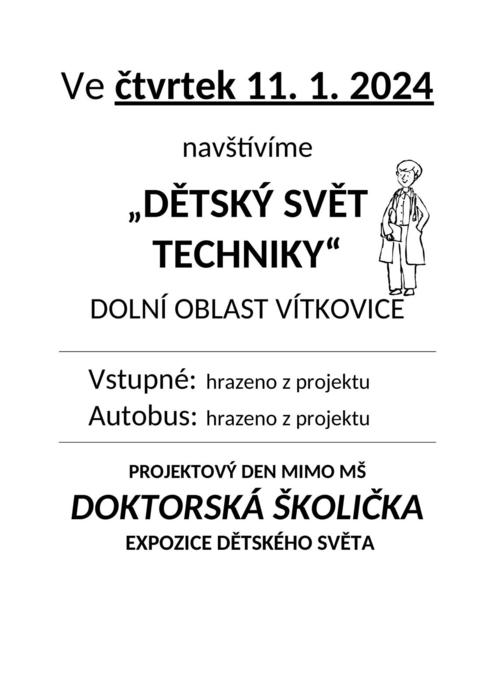 Ve čtvrtek 11. 1. 2024

navštívíme

„DĚTSKÝ SVĚT TECHNIKY“

DOLNÍ OBLAST VÍTKOVICE

Vstupné: hrazeno z projektu
Autobus: hrazeno z projektu

PROJEKTOVÝ DEN MIMO MŠ

DOKTORSKÁ ŠKOLIČKA

EXPOZICE DĚTSKÉHO SVĚTA